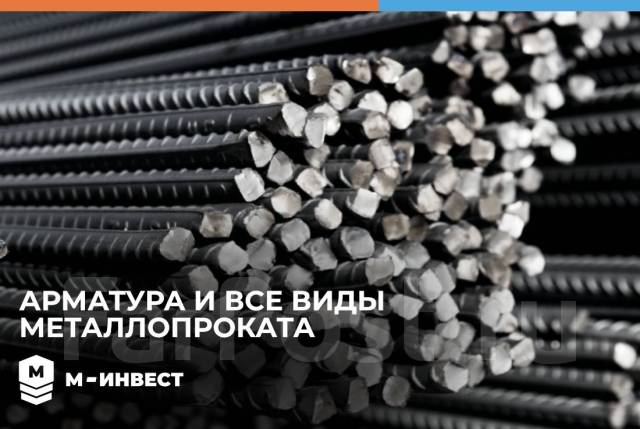 АРМАТУРА И ВСЕ ВИДЫ МЕТАЛЛОПРОКАТА

М

М-ИНВЕСТ

farpost.ru